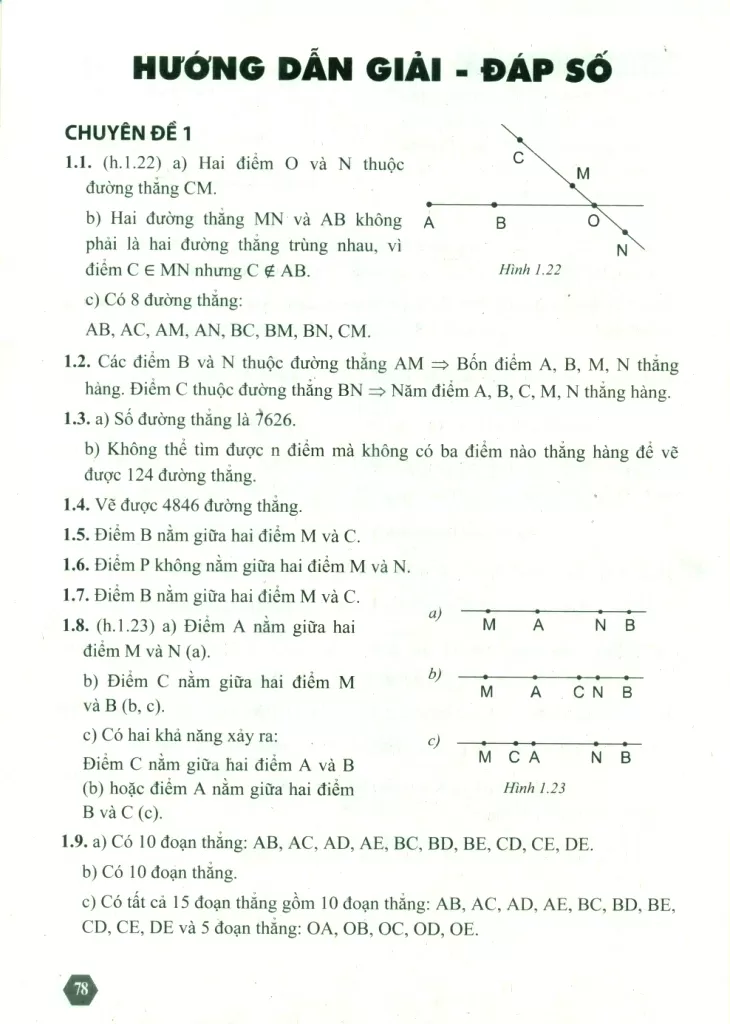 HƯỚNG DẪN GIẢI - ĐÁP SỐ

CHUYÊN ĐỀ 1

1.1. (h.1.22) a) Hai điểm O và N thuộc đường thẳng CM.

b) Hai đường thẳng MN và AB không phải là hai đường thẳng trùng nhau, vì điểm $C \in MN$ nhưng $C \notin AB$.

c) Có 8 đường thẳng:

AB, AC, AM, AN, BC, BM, BN, CM.

C
M
A
B
O
N
Hình 1.22

1.2. Các điểm B và N thuộc đường thẳng AM $\Rightarrow$ Bốn điểm A, B, M, N thẳng hàng. Điểm C thuộc đường thẳng BN $\Rightarrow$ Năm điểm A, B, C, M, N thẳng hàng.

1.3. a) Số đường thẳng là 7626.

b) Không thể tìm được n điểm mà không có ba điểm nào thẳng hàng để vẽ được 124 đường thẳng.

1.4. Vẽ được 4846 đường thẳng.

1.5. Điểm B nằm giữa hai điểm M và C.

1.6. Điểm P không nằm giữa hai điểm M và N.

1.7. Điểm B nằm giữa hai điểm M và C.

1.8. (h.1.23) a) Điểm A nằm giữa hai điểm M và N (a).

b) Điểm C nằm giữa hai điểm M và B (b, c).

c) Có hai khả năng xảy ra:

Điểm C nằm giữa hai điểm A và B (b) hoặc điểm A nằm giữa hai điểm B và C (c).

a) M A N B
b) M A C N B
c) M C A N B
Hình 1.23

1.9. a) Có 10 đoạn thẳng: AB, AC, AD, AE, BC, BD, BE, CD, CE, DE.

b) Có 10 đoạn thẳng.

c) Có tất cả 15 đoạn thẳng gồm 10 đoạn thẳng: AB, AC, AD, AE, BC, BD, BE, CD, CE, DE và 5 đoạn thẳng: OA, OB, OC, OD, OE.

78